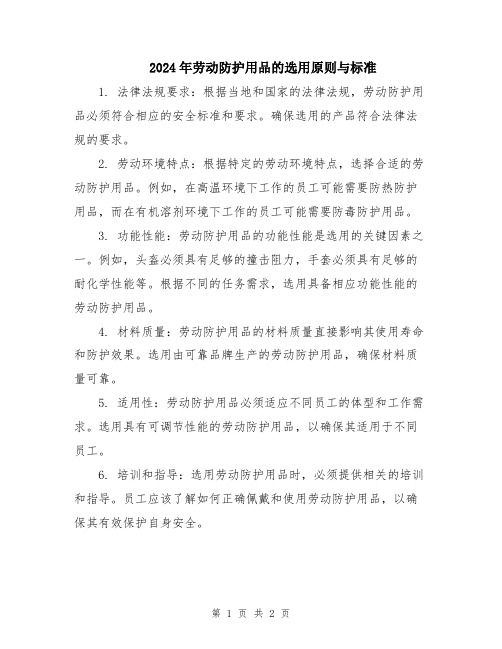 2024年劳动防护用品的选用原则与标准

1. 法律法规要求：根据当地和国家的法律法规，劳动防护用品必须符合相应的安全标准和要求。确保选用的产品符合法律法规的要求。

2. 劳动环境特点：根据特定的劳动环境特点，选择合适的劳动防护用品。例如，在高温环境下工作的员工可能需要防热防护用品，而在有机溶剂环境下工作的员工可能需要防毒防护用品。

3. 功能性能：劳动防护用品的功能性能是选用的关键因素之一。例如，头盔必须具有足够的撞击阻力，手套必须具有足够的耐化学性能等。根据不同的任务需求，选用具备相应功能性能的劳动防护用品。

4. 材料质量：劳动防护用品的材料质量直接影响其使用寿命和防护效果。选用由可靠品牌生产的劳动防护用品，确保材料质量可靠。

5. 适用性：劳动防护用品必须适应不同员工的体型和工作需求。选用具有可调节性能的劳动防护用品，以确保其适用于不同员工。

6. 培训和指导：选用劳动防护用品时，必须提供相关的培训和指导。员工应该了解如何正确佩戴和使用劳动防护用品，以确保其有效保护自身安全。

第 1 页 共 2 页